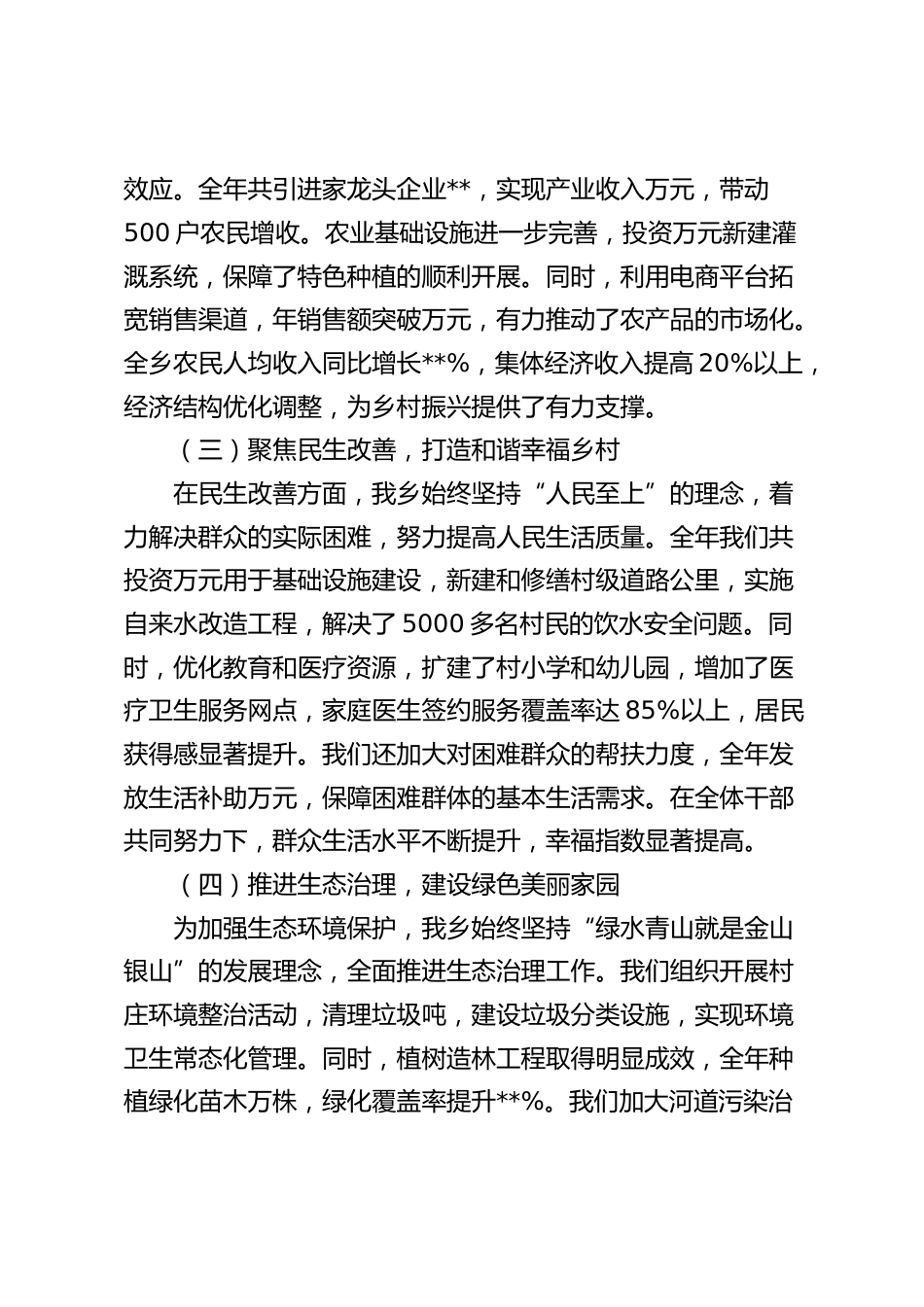 效应。全年共引进家龙头企业**，实现产业收入万元，带动500户农民增收。农业基础设施进一步完善，投资万元新建灌溉系统，保障了特色种植的顺利开展。同时，利用电商平台拓宽销售渠道，年销售额突破万元，有力推动了农产品的市场化。全乡农民人均收入同比增长**%，集体经济收入提高20%以上，经济结构优化调整，为乡村振兴提供了有力支撑。

（三）聚焦民生改善，打造和谐幸福乡村

在民生改善方面，我乡始终坚持“人民至上”的理念，着力解决群众的实际困难，努力提高人民生活质量。全年我们共投资万元用于基础设施建设，新建和修缮村级道路公里，实施自来水改造工程，解决了5000多名村民的饮水安全问题。同时，优化教育和医疗资源，扩建了村小学和幼儿园，增加了医疗卫生服务网点，家庭医生签约服务覆盖率达85%以上，居民获得感显著提升。我们还加大对困难群众的帮扶力度，全年发放生活补助万元，保障困难群体的基本生活需求。在全体干部共同努力下，群众生活水平不断提升，幸福指数显著提高。

（四）推进生态治理，建设绿色美丽家园

为加强生态环境保护，我乡始终坚持“绿水青山就是金山银山”的发展理念，全面推进生态治理工作。我们组织开展村庄环境整治活动，清理垃圾吨，建设垃圾分类设施，实现环境卫生常态化管理。同时，植树造林工程取得明显成效，全年种植绿化苗木万株，绿化覆盖率提升**%。我们加大河道污染治